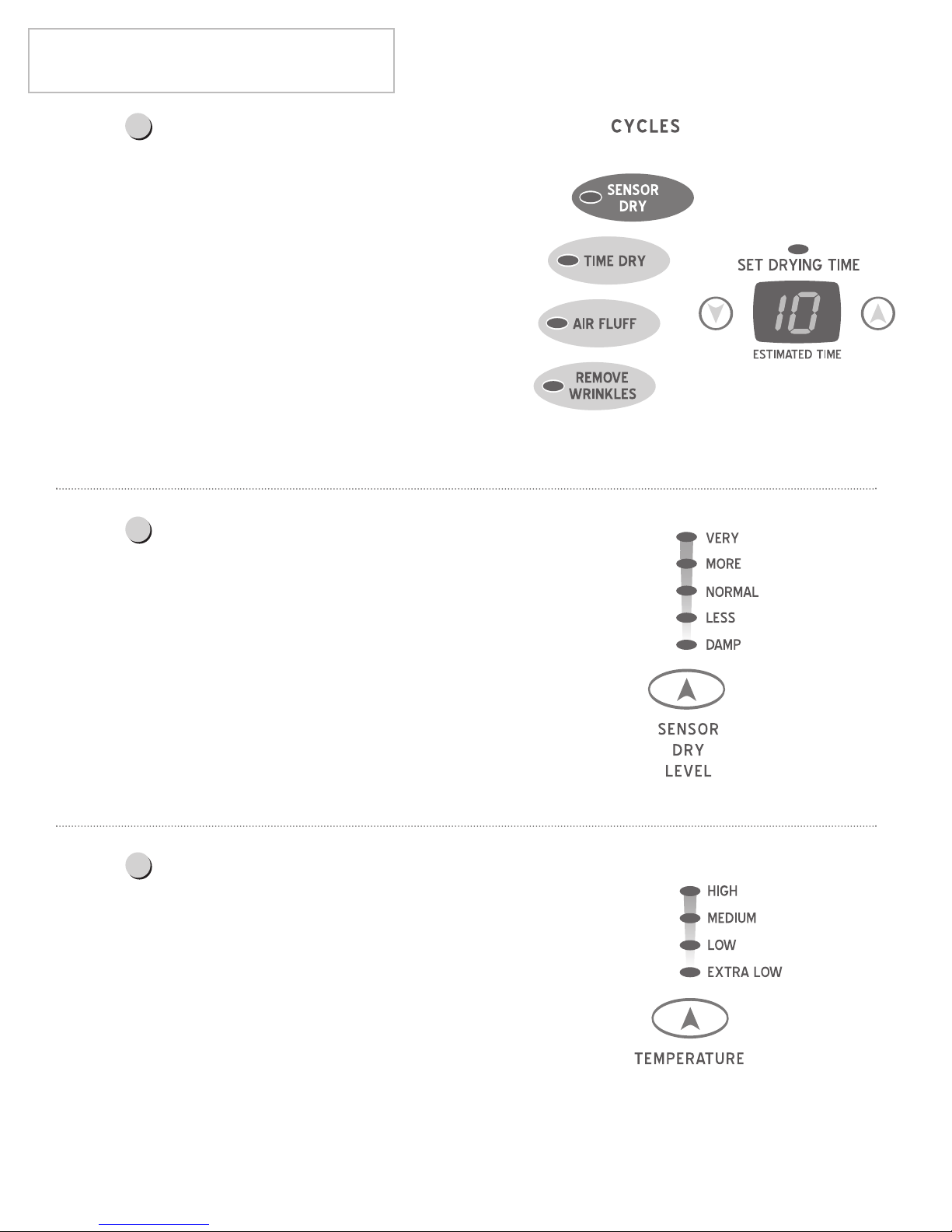 CYCLES

SENSOR DRY

TIME DRY

AIR FLUFF

REMOVE WRINKLES

SET DRYING TIME

10

ESTIMATED TIME

VERY
MORE
NORMAL
LESS
DAMP

SENSOR
DRY
LEVEL

HIGH
MEDIUM
LOW
EXTRA LOW

TEMPERATURE